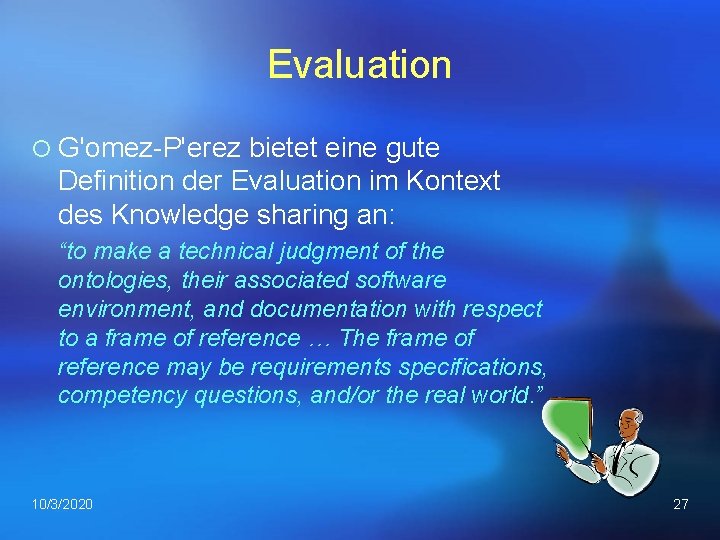 Evaluation

G'omez-P'erez bietet eine gute Definition der Evaluation im Kontext des Knowledge sharing an:

“to make a technical judgment of the ontologies, their associated software environment, and documentation with respect to a frame of reference … The frame of reference may be requirements specifications, competency questions, and/or the real world.”

10/3/2020

27